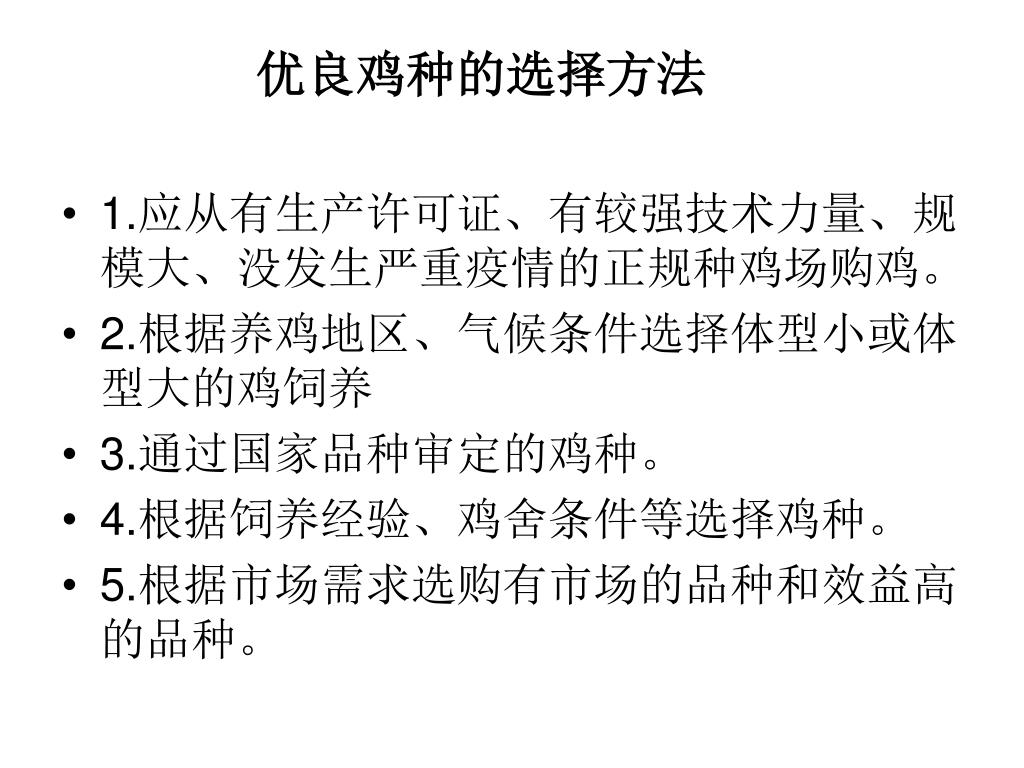 优良鸡种的选择方法

• 1.应从有生产许可证、有较强技术力量、规模大、没发生严重疫情的正规种鸡场购鸡。
• 2.根据养鸡地区、气候条件选择体型小或体型大的鸡饲养
• 3.通过国家品种审定的鸡种。
• 4.根据饲养经验、鸡舍条件等选择鸡种。
• 5.根据市场需求选购有市场的品种和效益高的品种。